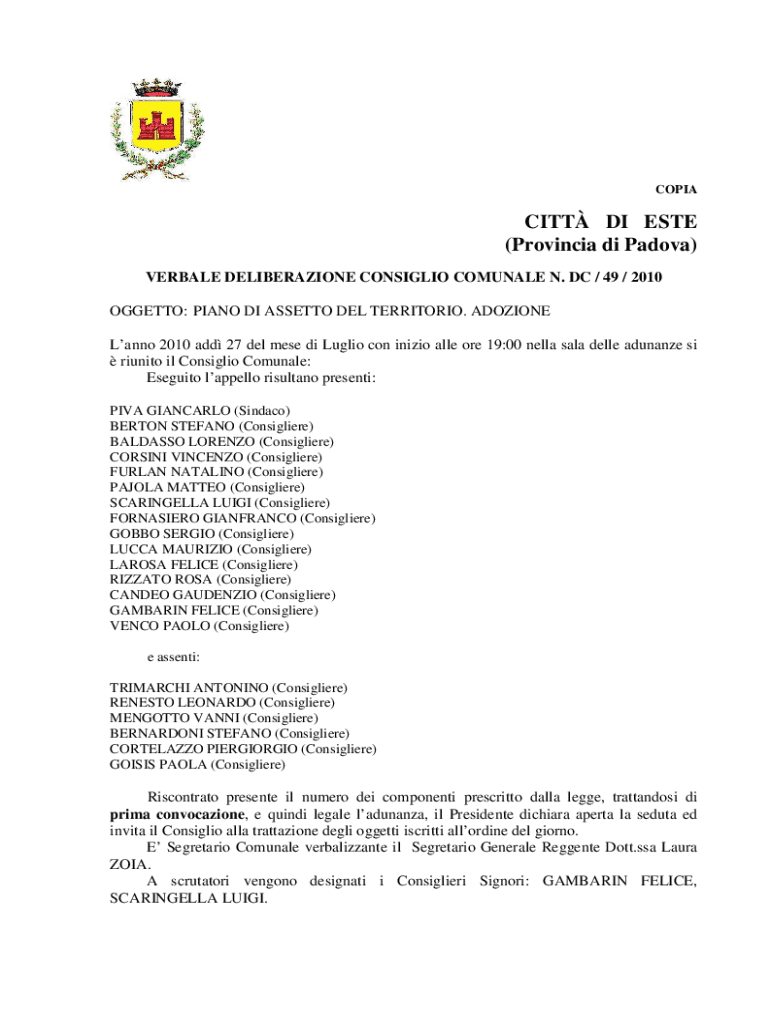 COPIA

CITTÀ DI ESTE
(Provincia di Padova)

VERBALE DELIBERAZIONE CONSIGLIO COMUNALE N. DC / 49 / 2010

OGGETTO: PIANO DI ASSETTO DEL TERRITORIO. ADOZIONE

L'anno 2010 addì 27 del mese di Luglio con inizio alle ore 19:00 nella sala delle adunanze si è riunito il Consiglio Comunale:
Eseguito l'appello risultano presenti:

PIVA GIANCARLO (Sindaco)
BERTON STEFANO (Consigliere)
BALDASSO LORENZO (Consigliere)
CORSINI VINCENZO (Consigliere)
FURLAN NATALINO (Consigliere)
PAJOLA MATTEO (Consigliere)
SCARINGELLA LUIGI (Consigliere)
FORNASIERO GIANFRANCO (Consigliere)
GOBBO SERGIO (Consigliere)
LUCCA MAURIZIO (Consigliere)
LAROSA FELICE (Consigliere)
RIZZATO ROSA (Consigliere)
CANDEO GAUDENZIO (Consigliere)
GAMBARIN FELICE (Consigliere)
VENCO PAOLO (Consigliere)

e assenti:

TRIMARCHI ANTONINO (Consigliere)
RENESTO LEONARDO (Consigliere)
MENGOTTO VANNI (Consigliere)
BERNARDONI STEFANO (Consigliere)
CORTELAZZO PIERGIORGIO (Consigliere)
GOISIS PAOLA (Consigliere)

Riscontrato presente il numero dei componenti prescritto dalla legge, trattandosi di prima convocazione, e quindi legale l'adunanza, il Presidente dichiara aperta la seduta ed invita il Consiglio alla trattazione degli oggetti iscritti all'ordine del giorno.
E' Segretario Comunale verbalizzante il Segretario Generale Reggente Dott.ssa Laura ZOIA.
A scrutatori vengono designati i Consiglieri Signori: GAMBARIN FELICE, SCARINGELLA LUIGI.